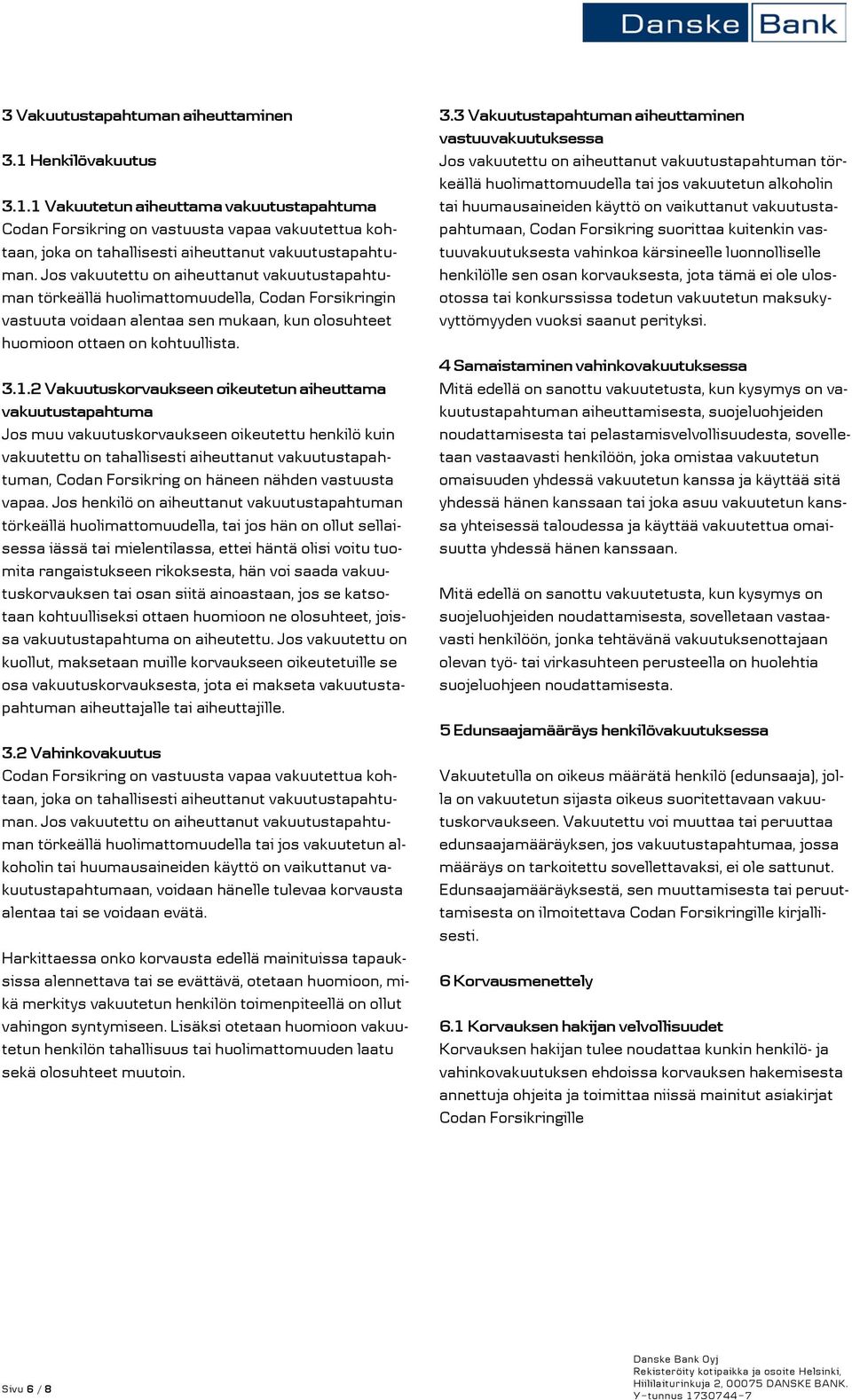 Danske Bank

3 Vakuutustapahtuman aiheuttaminen

3.1 Henkilövakuutus

3.1.1 Vakuutetun aiheuttama vakuutustapahtuma
Codan Forsikring on vastuusta vapaa vakuutettua kohtaan, joka on tahallisesti aiheuttanut vakuutustapahtuman. Jos vakuutettu on aiheuttanut vakuutustapahtuman törkeällä huolimattomuudella, Codan Forsikringin vastuuta voidaan alentaa sen mukaan, kun olosuhteet huomioon ottaen on kohtuullista.

3.1.2 Vakuutuskorvaukseen oikeutetun aiheuttama vakuutustapahtuma
Jos muu vakuutuskorvaukseen oikeutettu henkilö kuin vakuutettu on tahallisesti aiheuttanut vakuutustapahtuman, Codan Forsikring on häneen nähden vastuusta vapaa. Jos henkilö on aiheuttanut vakuutustapahtuman törkeällä huolimattomuudella, tai jos hän on ollut sellaisessa iässä tai mielentilassa, ettei häntä olisi voitu tuomita rangaistukseen rikoksesta, hän voi saada vakuutuskorvauksen tai osan siitä ainoastaan, jos se katsotaan kohtuulliseksi ottaen huomioon ne olosuhteet, joissa vakuutustapahtuma on aiheutettu. Jos vakuutettu on kuollut, maksetaan muille korvaukseen oikeutetuille se osa vakuutuskorvauksesta, jota ei makseta vakuutustapahtuman aiheuttajalle tai aiheuttajille.

3.2 Vahinkovakuutus
Codan Forsikring on vastuusta vapaa vakuutettua kohtaan, joka on tahallisesti aiheuttanut vakuutustapahtuman. Jos vakuutettu on aiheuttanut vakuutustapahtuman törkeällä huolimattomuudella tai jos vakuutetun alkoholin tai huumausaineiden käyttö on vaikuttanut vakuutustapahtumaan, voidaan hänelle tulevaa korvausta alentaa tai se voidaan evätä.

Harkittaessa onko korvausta edellä mainituissa tapauksissa alennettava tai se evättävä, otetaan huomioon, mikä merkitys vakuutetun henkilön toimenpiteellä on ollut vahingon syntymiseen. Lisäksi otetaan huomioon vakuutetun henkilön tahallisuus tai huolimattomuuden laatu sekä olosuhteet muutoin.

3.3 Vakuutustapahtuman aiheuttaminen vastuuvakuutuksessa
Jos vakuutettu on aiheuttanut vakuutustapahtuman törkeällä huolimattomuudella tai jos vakuutetun alkoholin tai huumausaineiden käyttö on vaikuttanut vakuutustapahtumaan, Codan Forsikring suorittaa kuitenkin vastuuvakuutuksesta vahinkoa kärsineelle luonnolliselle henkilölle sen osan korvauksesta, jota tämä ei ole ulosotossa tai konkurssissa todetun vakuutetun maksukyvyttömyyden vuoksi saanut perityksi.

4 Samaistaminen vahinkovakuutuksessa
Mitä edellä on sanottu vakuutetusta, kun kysymys on vakuutustapahtuman aiheuttamisesta, suojeluohjeiden noudattamisesta tai pelastamisvelvollisuudesta, sovelletaan vastaavasti henkilöön, joka omistaa vakuutetun omaisuuden yhdessä vakuutetun kanssa ja käyttää sitä yhdessä hänen kanssaan tai joka asuu vakuutetun kanssa yhteisessä taloudessa ja käyttää vakuutettua omaisuutta yhdessä hänen kanssaan.

Mitä edellä on sanottu vakuutetusta, kun kysymys on suojeluohjeiden noudattamisesta, sovelletaan vastaavasti henkilöön, jonka tehtävänä vakuutuksenottajaan olevan työ- tai virkasuhteen perusteella on huolehtia suojeluohjeen noudattamisesta.

5 Edunsaajamääräys henkilövakuutuksessa

Vakuutetulla on oikeus määrätä henkilö (edunsaaja), jolla on vakuutetun sijasta oikeus suoritettavaan vakuutuskorvaukseen. Vakuutettu voi muuttaa tai peruuttaa edunsaajamääräyksen, jos vakuutustapahtumaa, jossa määräys on tarkoitettu sovellettavaksi, ei ole sattunut. Edunsaajamääräyksestä, sen muuttamisesta tai peruuttamisesta on ilmoitettava Codan Forsikringille kirjallisesti.

6 Korvausmenettely

6.1 Korvauksen hakijan velvollisuudet
Korvauksen hakijan tulee noudattaa kunkin henkilö- ja vahinkovakuutuksen ehdoissa korvauksen hakemisesta annettuja ohjeita ja toimittaa niissä mainitut asiakirjat Codan Forsikringille

Sivu 6 / 8

Danske Bank Oyj
Rekisteröity kotipaikka ja osoite Helsinki,
Hiililaiturinkuja 2, 00075 DANSKE BANK.
Y-tunnus 1730744-7